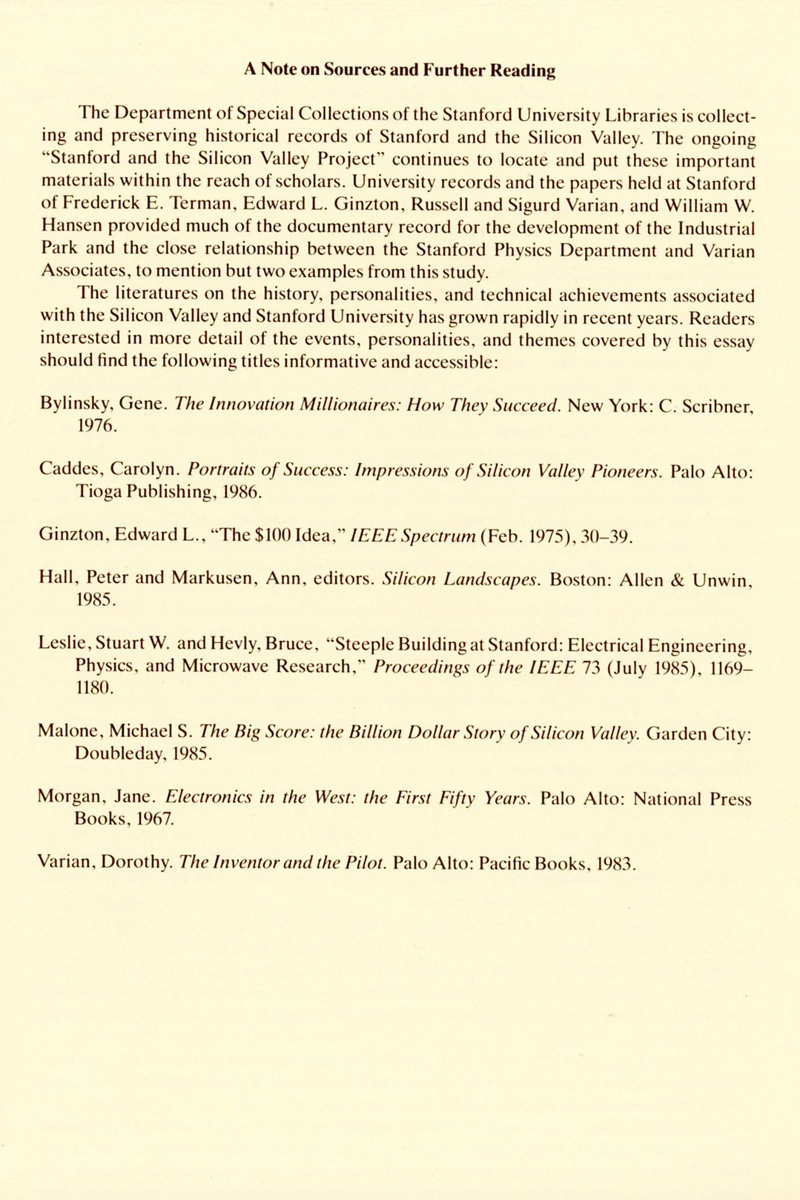 A Note on Sources and Further Reading

The Department of Special Collections of the Stanford University Libraries is collecting and preserving historical records of Stanford and the Silicon Valley. The ongoing "Stanford and the Silicon Valley Project" continues to locate and put these important materials within the reach of scholars. University records and the papers held at Stanford of Frederick E. Terman, Edward L. Ginzton, Russell and Sigurd Varian, and William W. Hansen provided much of the documentary record for the development of the Industrial Park and the close relationship between the Stanford Physics Department and Varian Associates, to mention but two examples from this study.

The literatures on the history, personalities, and technical achievements associated with the Silicon Valley and Stanford University has grown rapidly in recent years. Readers interested in more detail of the events, personalities, and themes covered by this essay should find the following titles informative and accessible:

Bylinsky, Gene. The Innovation Millionaires: How They Succeed. New York: C. Scribner, 1976.

Caddes, Carolyn. Portraits of Success: Impressions of Silicon Valley Pioneers. Palo Alto: Tioga Publishing, 1986.

Ginzton, Edward L., "The $100 Idea," IEEE Spectrum (Feb. 1975), 30–39.

Hall, Peter and Markusen, Ann, editors. Silicon Landscapes. Boston: Allen & Unwin, 1985.

Leslie, Stuart W. and Hevly, Bruce, "Steeple Building at Stanford: Electrical Engineering, Physics, and Microwave Research," Proceedings of the IEEE 73 (July 1985), 1169–1180.

Malone, Michael S. The Big Score: the Billion Dollar Story of Silicon Valley. Garden City: Doubleday, 1985.

Morgan, Jane. Electronics in the West: the First Fifty Years. Palo Alto: National Press Books, 1967.

Varian, Dorothy. The Inventor and the Pilot. Palo Alto: Pacific Books, 1983.